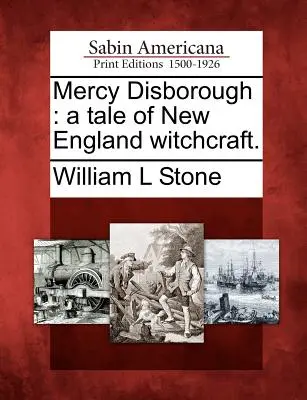 Sabin Americana
Print Editions 1500-1926

Mercy Disborough : a tale of New England witchcraft.

William L Stone